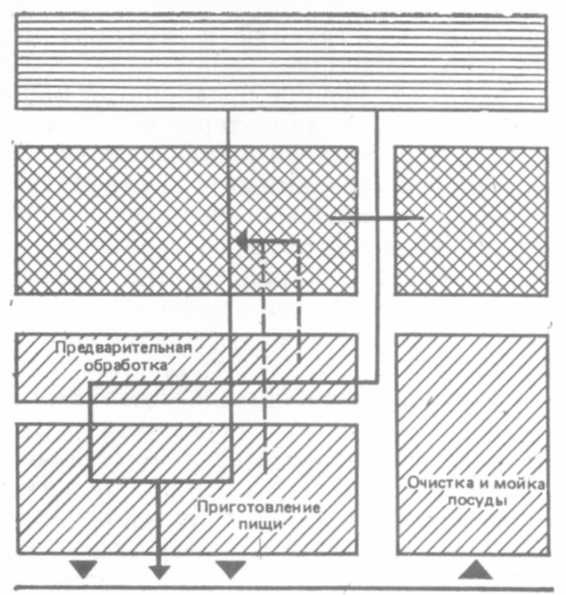 Предварительная обработка

Приготовление пищи

Очистка и мойка посуды